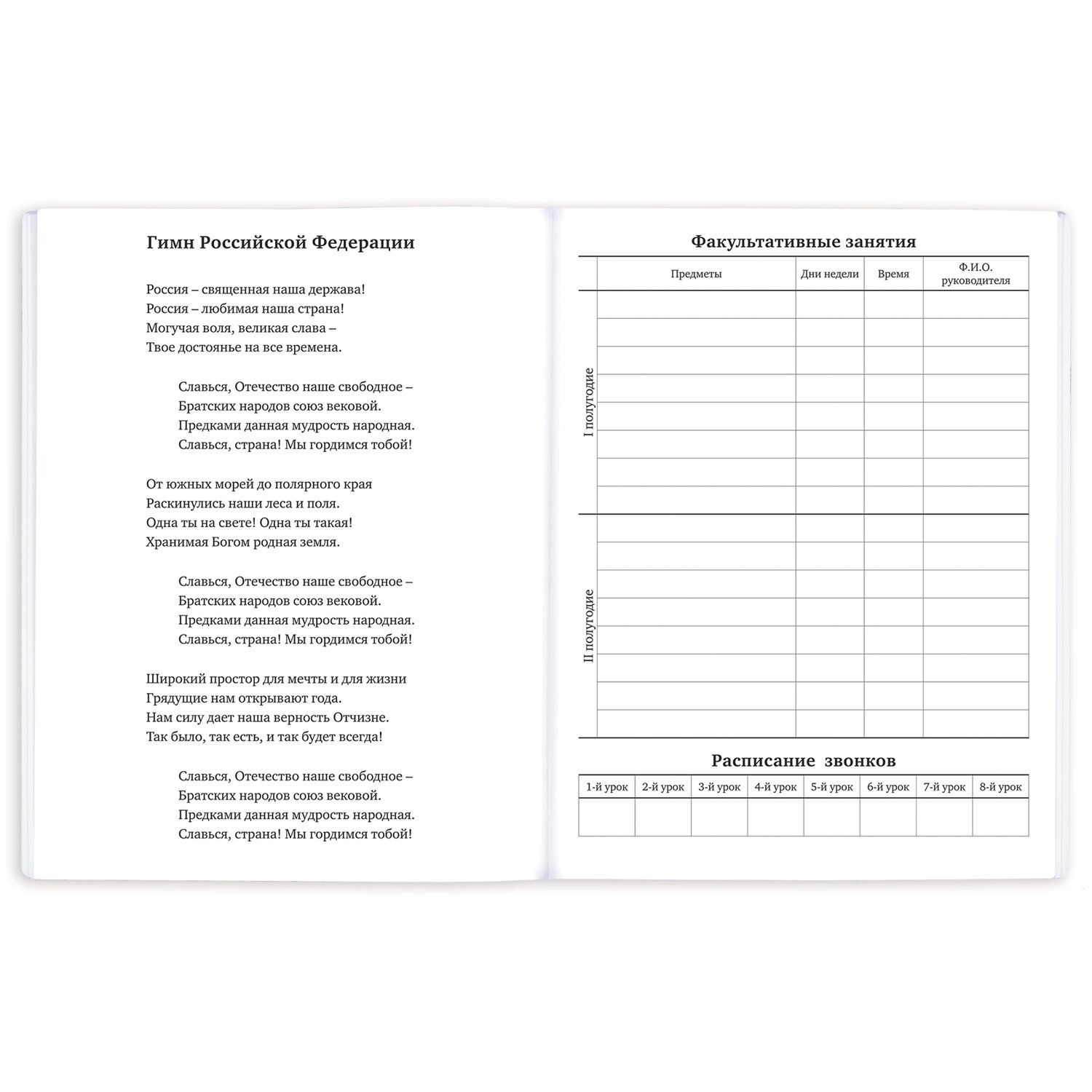 Гимн Российской Федерации

Россия – священная наша держава!
Россия – любимая наша страна!
Могучая воля, великая слава –
Твое достоянье на все времена.

Славься, Отечество наше свободное –
Братских народов союз вековой.
Предками данная мудрость народная.
Славься, страна! Мы гордимся тобой!

От южных морей до полярного края
Раскинулись наши леса и поля.
Одна ты на свете! Одна ты такая!
Хранимая Богом родная земля.

Славься, Отечество наше свободное –
Братских народов союз вековой.
Предками данная мудрость народная.
Славься, страна! Мы гордимся тобой!

Широкий простор для мечты и для жизни
Грядущие нам открывают года.
Нам силу дает наша верность Отчизне.
Так было, так есть, и так будет всегда!

Славься, Отечество наше свободное –
Братских народов союз вековой.
Предками данная мудрость народная.
Славься, страна! Мы гордимся тобой!

Факультативные занятия

| | Предметы | Дни недели | Время | Ф.И.О. руководителя |
|---|---|---|---|---|
| I полугодие | | | | |
| | | | | |
| | | | | |
| | | | | |
| | | | | |
| | | | | |
| | | | | |
| | | | | |
| II полугодие | | | | |
| | | | | |
| | | | | |
| | | | | |
| | | | | |
| | | | | |
| | | | | |
| | | | | |

Расписание звонков

| 1-й урок | 2-й урок | 3-й урок | 4-й урок | 5-й урок | 6-й урок | 7-й урок | 8-й урок |
|---|---|---|---|---|---|---|---|
| | | | | | | | |